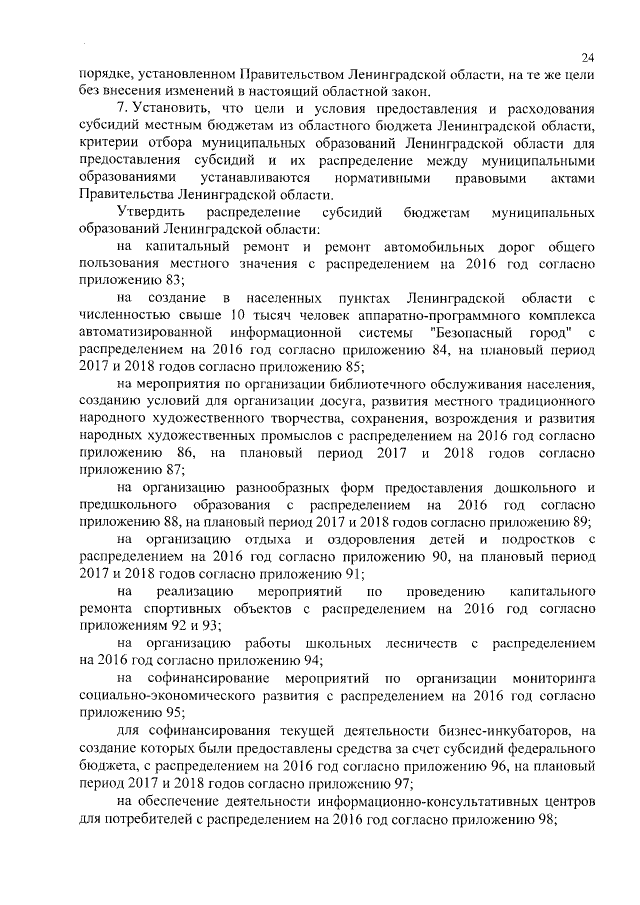 24

порядке, установленном Правительством Ленинградской области, на те же цели без внесения изменений в настоящий областной закон.

7. Установить, что цели и условия предоставления и расходования субсидий местным бюджетам из областного бюджета Ленинградской области, критерии отбора муниципальных образований Ленинградской области для предоставления субсидий и их распределение между муниципальными образованиями устанавливаются нормативными правовыми актами Правительства Ленинградской области.

Утвердить распределение субсидий бюджетам муниципальных образований Ленинградской области:

на капитальный ремонт и ремонт автомобильных дорог общего пользования местного значения с распределением на 2016 год согласно приложению 83;

на создание в населенных пунктах Ленинградской области с численностью свыше 10 тысяч человек аппаратно-программного комплекса автоматизированной информационной системы "Безопасный город" с распределением на 2016 год согласно приложению 84, на плановый период 2017 и 2018 годов согласно приложению 85;

на мероприятия по организации библиотечного обслуживания населения, созданию условий для организации досуга, развития местного традиционного народного художественного творчества, сохранения, возрождения и развития народных художественных промыслов с распределением на 2016 год согласно приложению 86, на плановый период 2017 и 2018 годов согласно приложению 87;

на организацию разнообразных форм предоставления дошкольного и предшкольного образования с распределением на 2016 год согласно приложению 88, на плановый период 2017 и 2018 годов согласно приложению 89;

на организацию отдыха и оздоровления детей и подростков с распределением на 2016 год согласно приложению 90, на плановый период 2017 и 2018 годов согласно приложению 91;

на реализацию мероприятий по проведению капитального ремонта спортивных объектов с распределением на 2016 год согласно приложениям 92 и 93;

на организацию работы школьных лесничеств с распределением на 2016 год согласно приложению 94;

на софинансирование мероприятий по организации мониторинга социально-экономического развития с распределением на 2016 год согласно приложению 95;

для софинансирования текущей деятельности бизнес-инкубаторов, на создание которых были предоставлены средства за счет субсидий федерального бюджета, с распределением на 2016 год согласно приложению 96, на плановый период 2017 и 2018 годов согласно приложению 97;

на обеспечение деятельности информационно-консультативных центров для потребителей с распределением на 2016 год согласно приложению 98;